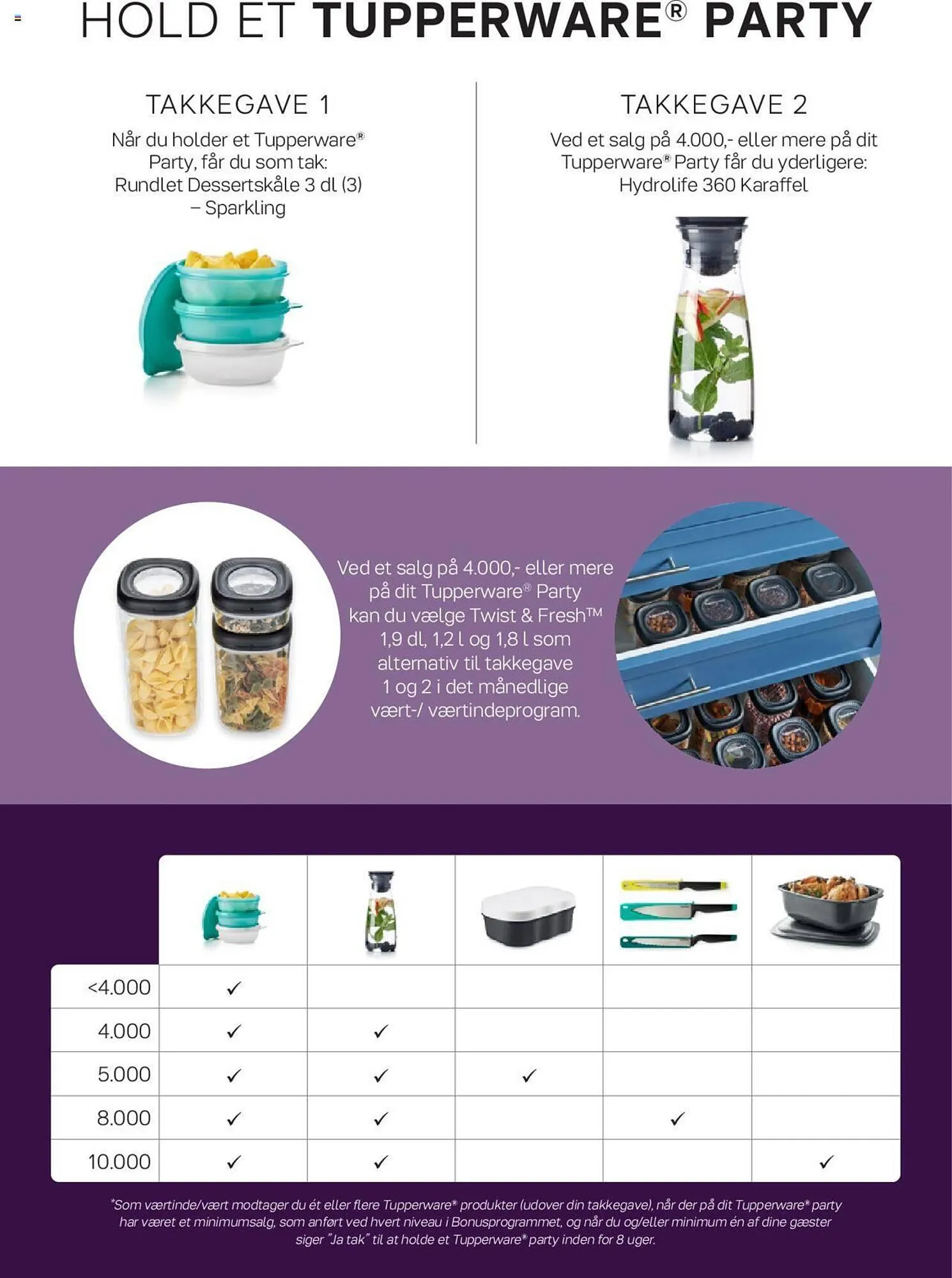 HOLD ET TUPPERWARE® PARTY

TAKKEGAVE 1

Når du holder et Tupperware® Party, får du som tak: Rundlet Dessertskåle 3 dl (3) – Sparkling

TAKKEGAVE 2

Ved et salg på 4.000,- eller mere på dit Tupperware® Party får du yderligere: Hydrolife 360 Karaffel

Ved et salg på 4.000,- eller mere på dit Tupperware® Party kan du vælge Twist & Fresh™ 1,9 dl, 1,2 l og 1,8 l som alternativ til takkegave 1 og 2 i det månedlige vært-/ værtindeprogram.

| | | | | | |
|---|---|---|---|---|---|
| <4.000 | ✓ | | | | |
| 4.000 | ✓ | ✓ | | | |
| 5.000 | ✓ | ✓ | ✓ | | |
| 8.000 | ✓ | ✓ | | ✓ | |
| 10.000 | ✓ | ✓ | | | ✓ |

*Som værtinde/vært modtager du ét eller flere Tupperware® produkter (udover din takkegave), når der på dit Tupperware® party har været et minimumsalg, som anført ved hvert niveau i Bonusprogrammet, og når du og/eller minimum én af dine gæster siger "Ja tak" til at holde et Tupperware® party inden for 8 uger.